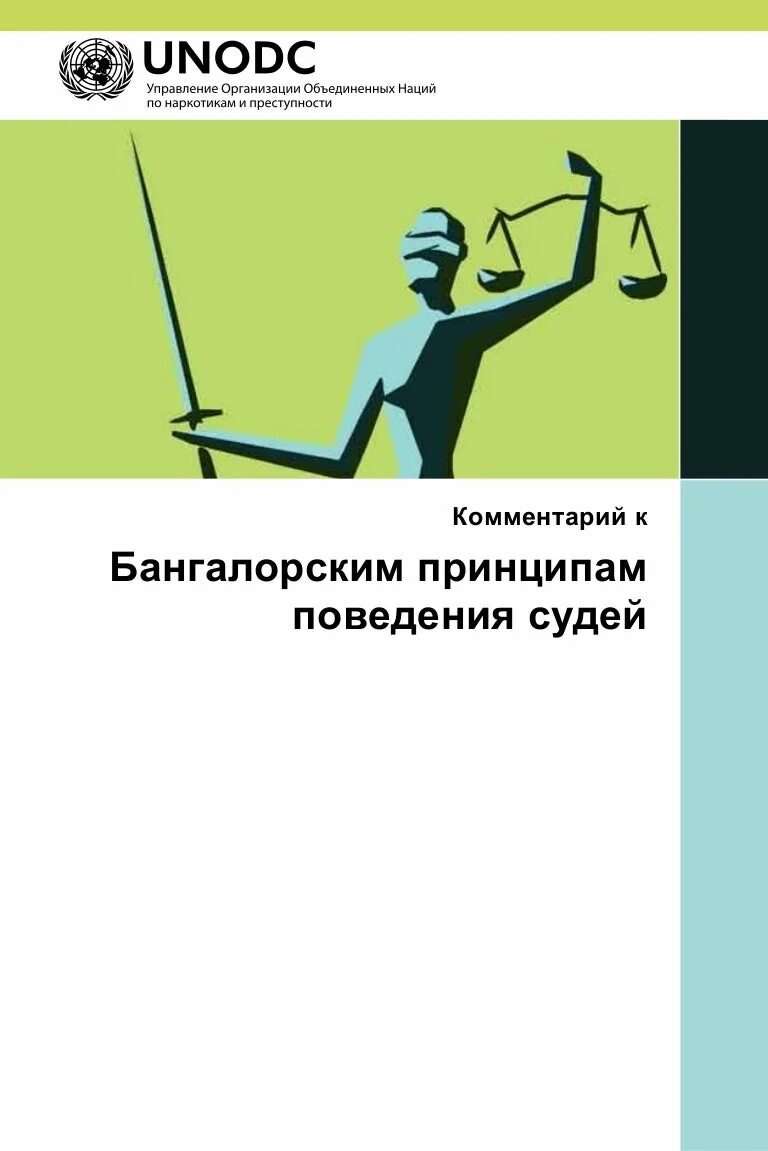 UNODC
Управление Организации Объединенных Наций по наркотикам и преступности

Комментарий к

Бангалорским принципам поведения судей